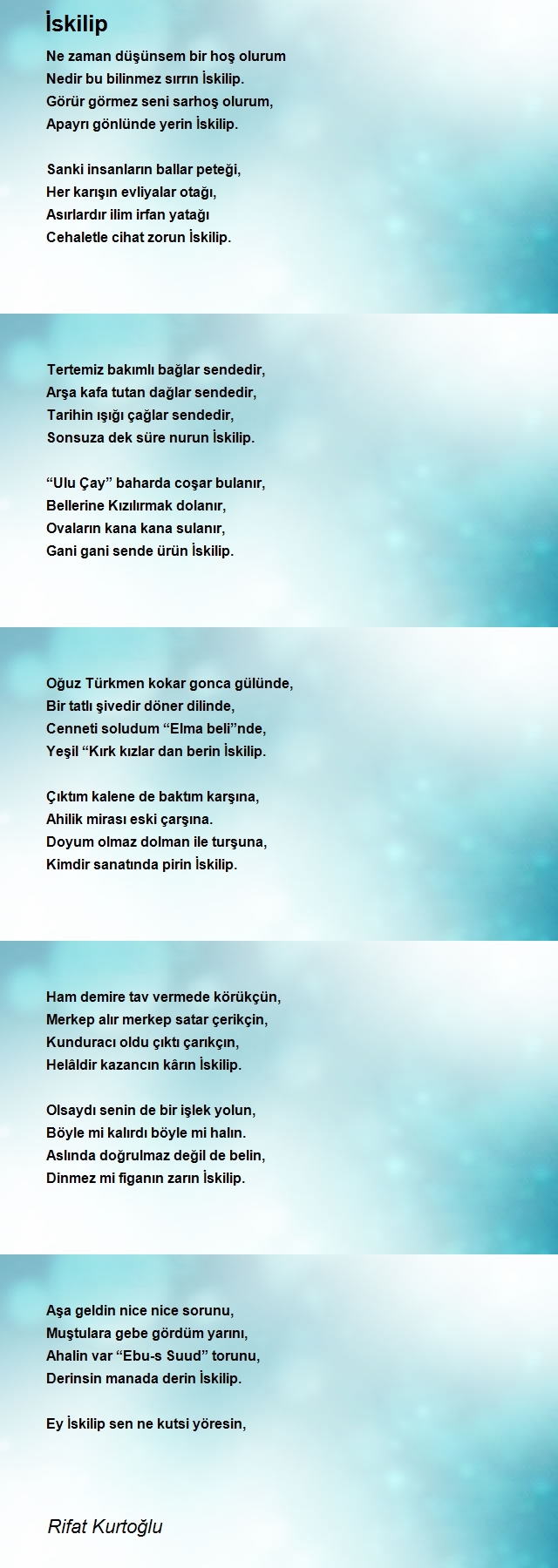 İskilip

Ne zaman düşünsem bir hoş olurum
Nedir bu bilinmez sırrın İskilip.
Görür görmez seni sarhoş olurum,
Apayrı gönlünde yerin İskilip.

Sanki insanların ballar peteği,
Her karışın evliyalar otağı,
Asırlardır ilim irfan yatağı
Cehaletle cihat zorun İskilip.

Tertemiz bakımlı bağlar sendedir,
Arşa kafa tutan dağlar sendedir,
Tarihin ışığı çağlar sendedir,
Sonsuza dek süre nurun İskilip.

“Ulu Çay” baharda coşar bulanır,
Bellerine Kızılırmak dolanır,
Ovaların kana kana sulanır,
Gani gani sende ürün İskilip.

Oğuz Türkmen kokar gonca gülünde,
Bir tatlı şivedir döner dilinde,
Cenneti soludum “Elma beli”nde,
Yeşil “Kırk kızlar dan berin İskilip.

Çıktım kalene de baktım karşına,
Ahilik mirası eski çarşına.
Doyum olmaz dolman ile turşuna,
Kimdir sanatında pirin İskilip.

Ham demire tav vermede körükçün,
Merkep alır merkep satar çerikçin,
Kunduracı oldu çıktı çarıkçın,
Helâldir kazancın kârın İskilip.

Olsaydı senin de bir işlek yolun,
Böyle mi kalırdı böyle mi halın.
Aslında doğrulmaz değil de belin,
Dinmez mi figanın zarın İskilip.

Aşa geldin nice nice sorunu,
Muştulara gebe gördüm yarını,
Ahalin var “Ebu-s Suud” torunu,
Derinsin manada derin İskilip.

Ey İskilip sen ne kutsi yöresin,

Rifat Kurtoğlu